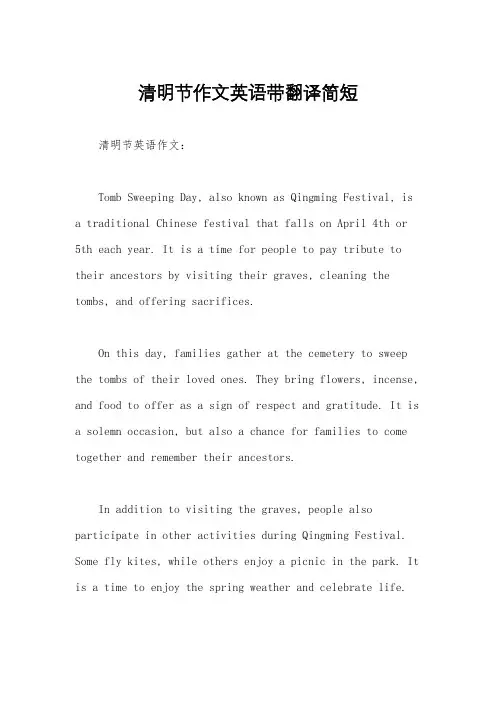 清明节作文英语带翻译简短

清明节英语作文：

Tomb Sweeping Day, also known as Qingming Festival, is a traditional Chinese festival that falls on April 4th or 5th each year. It is a time for people to pay tribute to their ancestors by visiting their graves, cleaning the tombs, and offering sacrifices.

On this day, families gather at the cemetery to sweep the tombs of their loved ones. They bring flowers, incense, and food to offer as a sign of respect and gratitude. It is a solemn occasion, but also a chance for families to come together and remember their ancestors.

In addition to visiting the graves, people also participate in other activities during Qingming Festival. Some fly kites, while others enjoy a picnic in the park. It is a time to enjoy the spring weather and celebrate life.